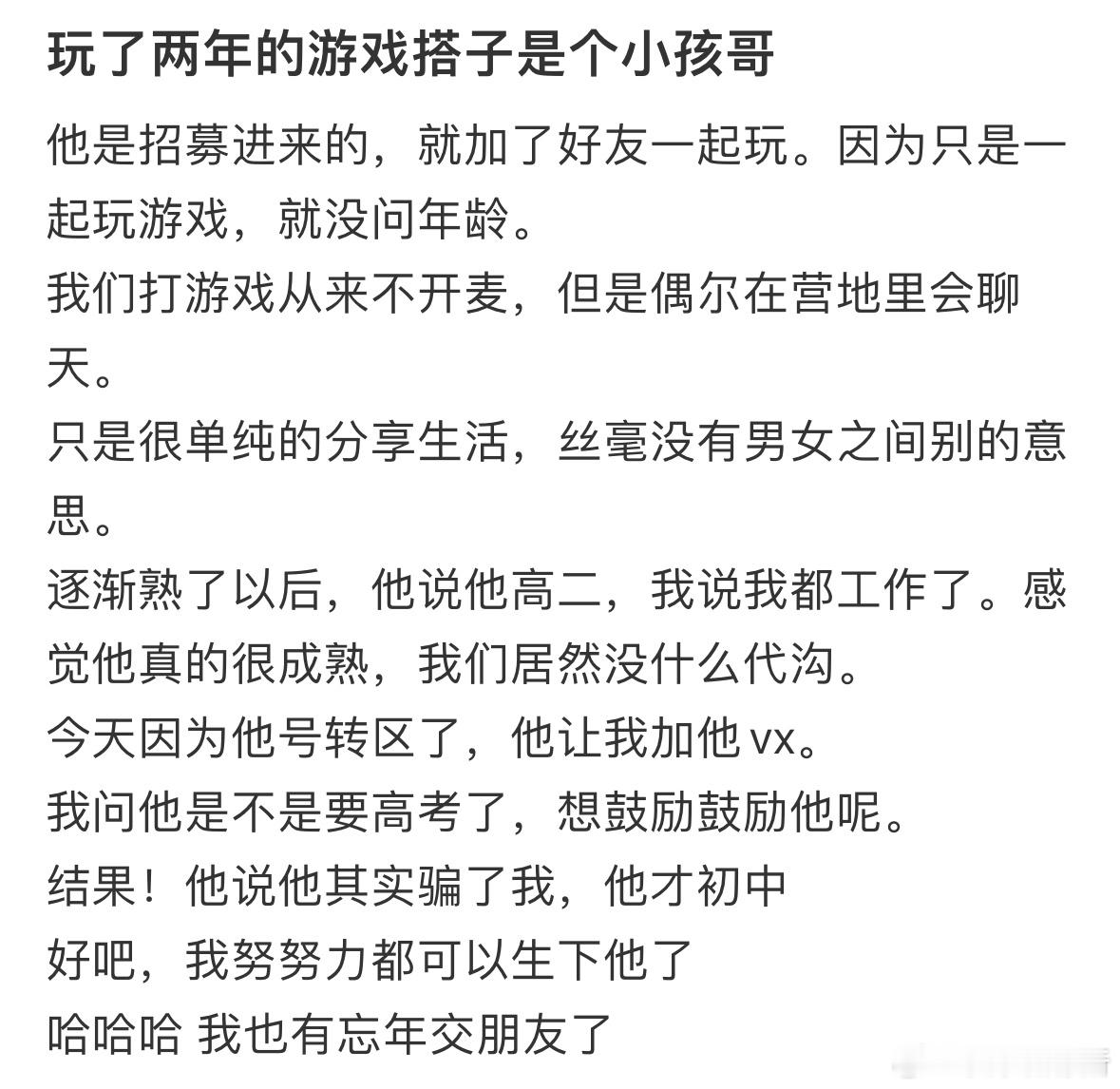 玩了两年的游戏搭子是个小孩哥

他是招募进来的，就加了好友一起玩。因为只是一起玩游戏，就没问年龄。
我们打游戏从来不开麦，但是偶尔在营地里会聊天。
只是很单纯的分享生活，丝毫没有男女之间别的意思。
逐渐熟了以后，他说他高二，我说我都工作了。感觉他真的很成熟，我们居然没什么代沟。
今天因为他号转区了，他让我加他 vx。
我问他是不是要高考了，想鼓励鼓励他呢。
结果！他说他其实骗了我，他才初中
好吧，我努努力都可以生下他了
哈哈哈 我也有忘年交朋友了